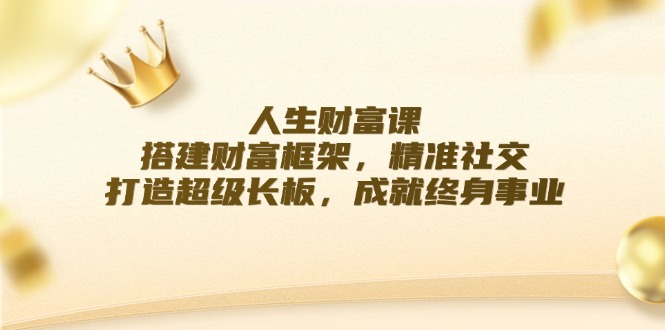 人生财富课
搭建财富框架，精准社交
打造超级长板，成就终身事业